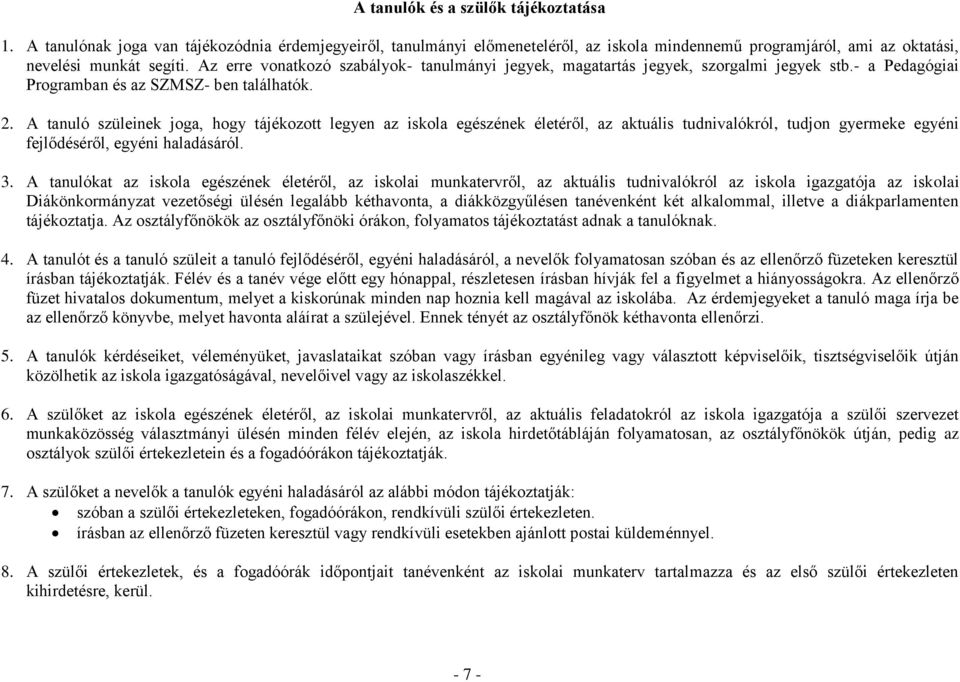 A tanulók és a szülők tájékoztatása

1. A tanulónak joga van tájékozódnia érdemjegyeiről, tanulmányi előmeneteléről, az iskola mindennemű programjáról, ami az oktatási, nevelési munkát segíti. Az erre vonatkozó szabályok- tanulmányi jegyek, magatartás jegyek, szorgalmi jegyek stb.- a Pedagógiai Programban és az SZMSZ- ben találhatók.

2. A tanuló szüleinek joga, hogy tájékozott legyen az iskola egészének életéről, az aktuális tudnivalókról, tudjon gyermeke egyéni fejlődéséről, egyéni haladásáról.

3. A tanulókat az iskola egészének életéről, az iskolai munkatervről, az aktuális tudnivalókról az iskola igazgatója az iskolai Diákönkormányzat vezetőségi ülésén legalább kéthavonta, a diákközgyűlésen tanévenként két alkalommal, illetve a diákparlamenten tájékoztatja. Az osztályfőnökök az osztályfőnöki órákon, folyamatos tájékoztatást adnak a tanulóknak.

4. A tanulót és a tanuló szüleit a tanuló fejlődéséről, egyéni haladásáról, a nevelők folyamatosan szóban és az ellenőrző füzeteken keresztül írásban tájékoztatják. Félév és a tanév vége előtt egy hónappal, részletesen írásban hívják fel a figyelmet a hiányosságokra. Az ellenőrző füzet hivatalos dokumentum, melyet a kiskorúnak minden nap hoznia kell magával az iskolába. Az érdemjegyeket a tanuló maga írja be az ellenőrző könyvbe, melyet havonta aláírat a szülejével. Ennek tényét az osztályfőnök kéthavonta ellenőrzi.

5. A tanulók kérdéseiket, véleményüket, javaslataikat szóban vagy írásban egyénileg vagy választott képviselőik, tisztségviselőik útján közölhetik az iskola igazgatóságával, nevelőivel vagy az iskolaszékkel.

6. A szülőket az iskola egészének életéről, az iskolai munkatervről, az aktuális feladatokról az iskola igazgatója a szülői szervezet munkaközösség választmányi ülésén minden félév elején, az iskola hirdetőtábláján folyamatosan, az osztályfőnökök útján, pedig az osztályok szülői értekezletein és a fogadóórákon tájékoztatják.

7. A szülőket a nevelők a tanulók egyéni haladásáról az alábbi módon tájékoztatják:
• szóban a szülői értekezleteken, fogadóórákon, rendkívüli szülői értekezleten.
• írásban az ellenőrző füzeten keresztül vagy rendkívüli esetekben ajánlott postai küldeménnyel.

8. A szülői értekezletek, és a fogadóórák időpontjait tanévenként az iskolai munkaterv tartalmazza és az első szülői értekezleten kihirdetésre, kerül.

- 7 -